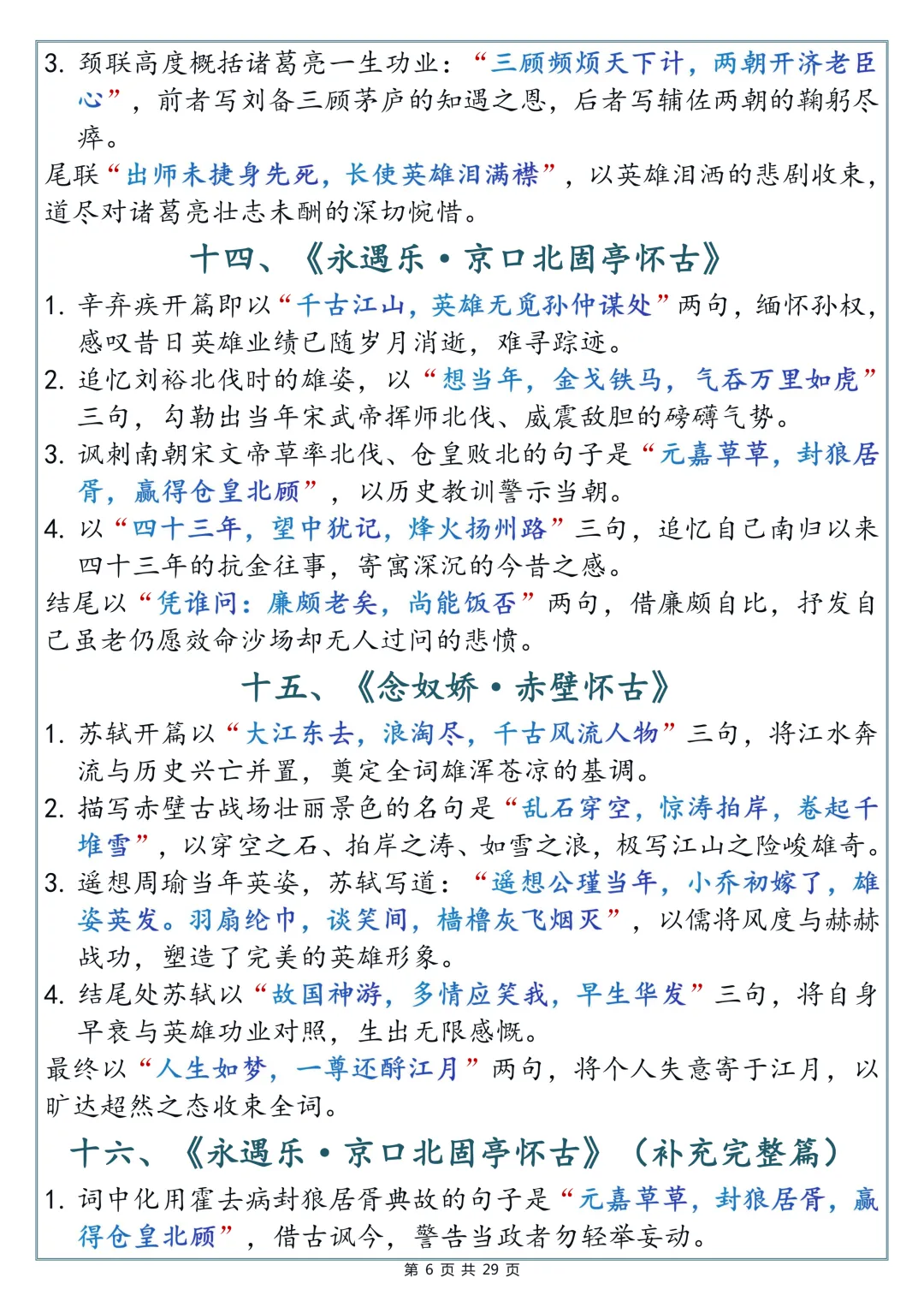 3. 颈联高度概括诸葛亮一生功业：“三顾频烦天下计，两朝开济老臣心”，前者写刘备三顾茅庐的知遇之恩，后者写辅佐两朝的鞠躬尽瘁。

尾联“出师未捷身先死，长使英雄泪满襟”，以英雄泪洒的悲剧收束，道尽对诸葛亮壮志未酬的深切惋惜。

十四、《永遇乐·京口北固亭怀古》

1. 辛弃疾开篇即以“千古江山，英雄无觅孙仲谋处”两句，缅怀孙权，感叹昔日英雄业绩已随岁月消逝，难寻踪迹。
2. 追忆刘裕北伐时的雄姿，以“想当年，金戈铁马，气吞万里如虎”三句，勾勒出当年宋武帝挥师北伐、威震敌胆的磅礴气势。
3. 讽刺南朝宋文帝草率北伐、仓皇败北的句子是“元嘉草草，封狼居胥，赢得仓皇北顾”，以历史教训警示当朝。
4. 以“四十三年，望中犹记，烽火扬州路”三句，追忆自己南归以来四十三年的抗金往事，寄寓深沉的今昔之感。

结尾以“凭谁问：廉颇老矣，尚能饭否”两句，借廉颇自比，抒发自己虽老仍愿效命沙场却无人过问的悲愤。

十五、《念奴娇·赤壁怀古》

1. 苏轼开篇以“大江东去，浪淘尽，千古风流人物”三句，将江水奔流与历史兴亡并置，奠定全词雄浑苍凉的基调。
2. 描写赤壁古战场壮丽景色的名句是“乱石穿空，惊涛拍岸，卷起千堆雪”，以穿空之石、拍岸之涛、如雪之浪，极写江山之险峻雄奇。
3. 遥想周瑜当年英姿，苏轼写道：“遥想公瑾当年，小乔初嫁了，雄姿英发。羽扇纶巾，谈笑间，樯橹灰飞烟灭”，以儒将风度与赫赫战功，塑造了完美的英雄形象。
4. 结尾处苏轼以“故国神游，多情应笑我，早生华发”三句，将自身早衰与英雄功业对照，生出无限感慨。

最终以“人生如梦，一尊还酹江月”两句，将个人失意寄于江月，以旷达超然之态收束全词。

十六、《永遇乐·京口北固亭怀古》（补充完整篇）

1. 词中化用霍去病封狼居胥典故的句子是“元嘉草草，封狼居胥，赢得仓皇北顾”，借古讽今，警告当政者勿轻举妄动。

第 6 页 共 29 页